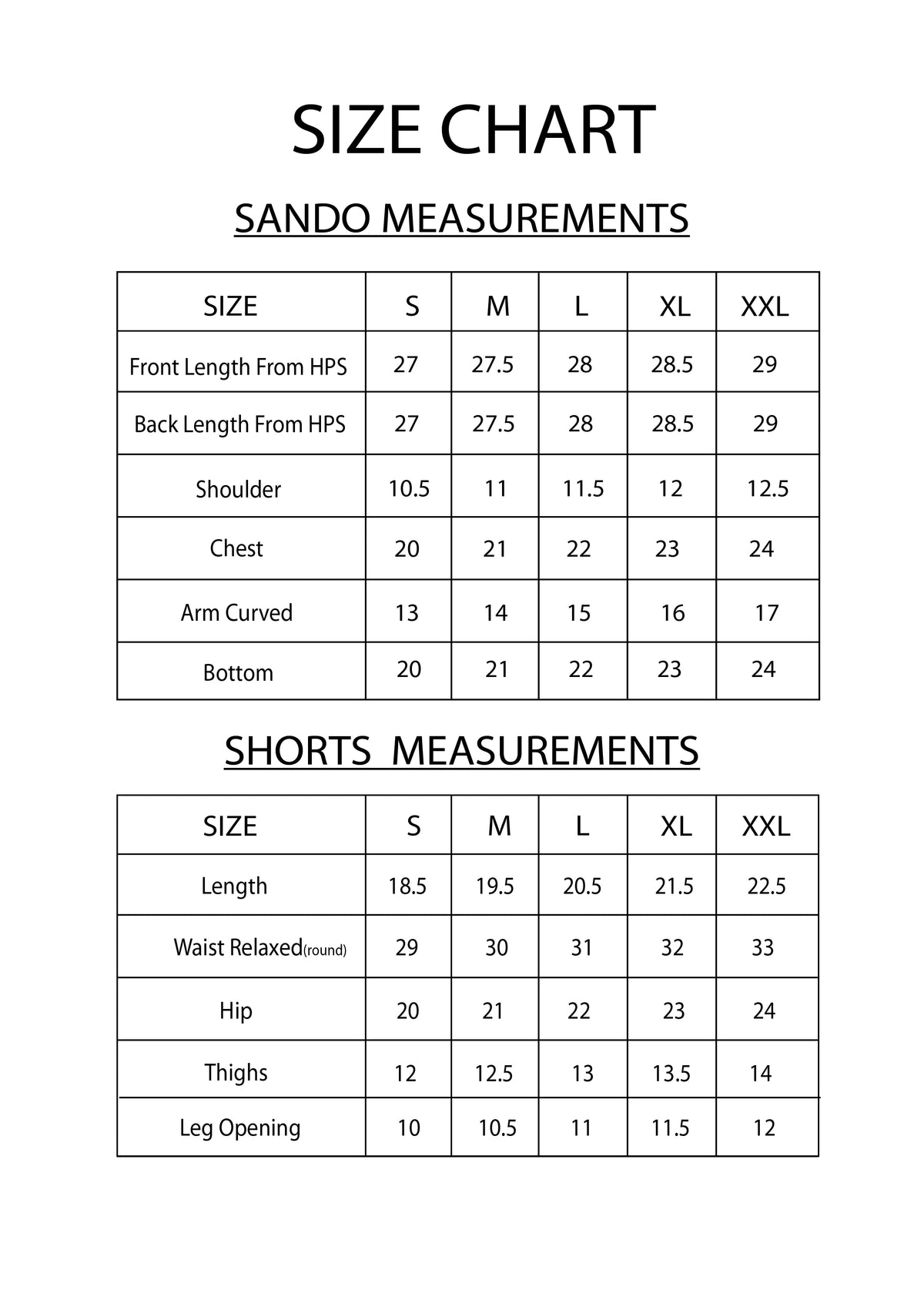 SIZE CHART

SANDO MEASUREMENTS

| SIZE | S | M | L | XL | XXL |
|---|---|---|---|---|---|
| Front Length From HPS | 27 | 27.5 | 28 | 28.5 | 29 |
| Back Length From HPS | 27 | 27.5 | 28 | 28.5 | 29 |
| Shoulder | 10.5 | 11 | 11.5 | 12 | 12.5 |
| Chest | 20 | 21 | 22 | 23 | 24 |
| Arm Curved | 13 | 14 | 15 | 16 | 17 |
| Bottom | 20 | 21 | 22 | 23 | 24 |

SHORTS MEASUREMENTS

| SIZE | S | M | L | XL | XXL |
|---|---|---|---|---|---|
| Length | 18.5 | 19.5 | 20.5 | 21.5 | 22.5 |
| Waist Relaxed(round) | 29 | 30 | 31 | 32 | 33 |
| Hip | 20 | 21 | 22 | 23 | 24 |
| Thighs | 12 | 12.5 | 13 | 13.5 | 14 |
| Leg Opening | 10 | 10.5 | 11 | 11.5 | 12 |